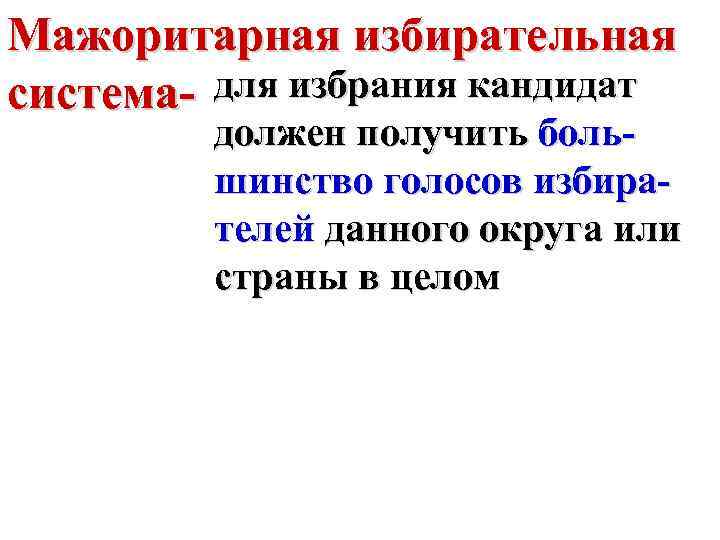 Мажоритарная избирательная система- для избрания кандидат должен получить большинство голосов избирателей данного округа или страны в целом